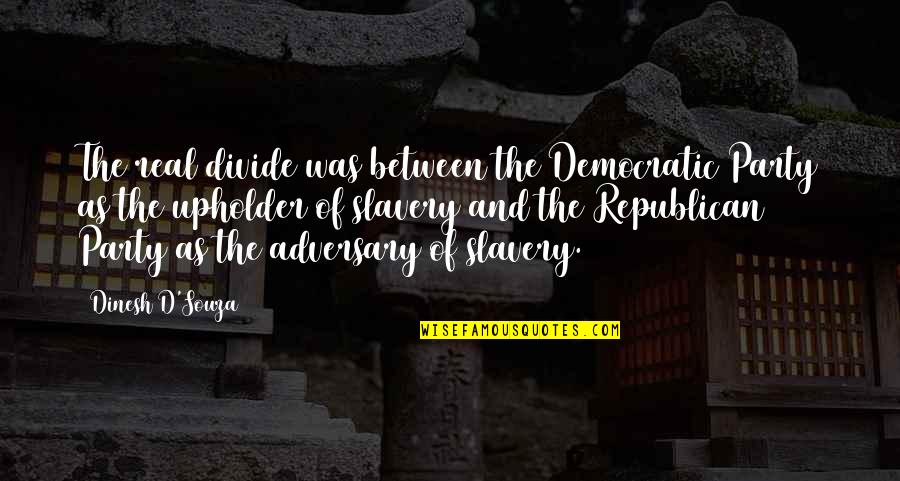 The real divide was between the Democratic Party as the upholder of slavery and the Republican Party as the adversary of slavery.

Dinesh D'Souza

WISEFAMOUSQUOTES.COM